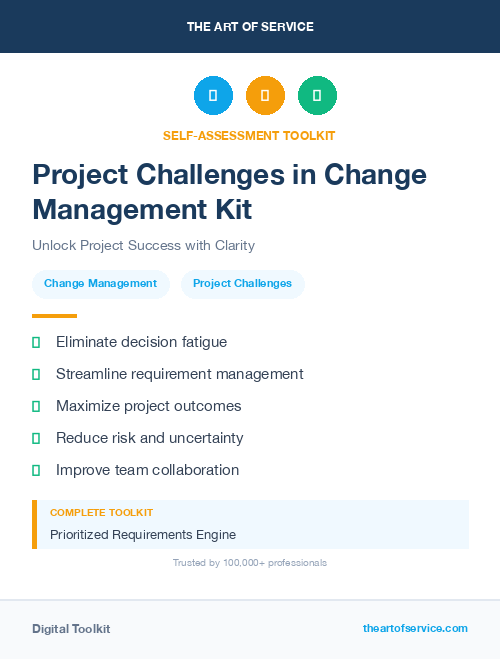 THE ART OF SERVICE

SELF-ASSESSMENT TOOLKIT

Project Challenges in Change Management Kit

Unlock Project Success with Clarity

Change Management

Project Challenges

Eliminate decision fatigue

Streamline requirement management

Maximize project outcomes

Reduce risk and uncertainty

Improve team collaboration

COMPLETE TOOLKIT

Prioritized Requirements Engine

Trusted by 100,000+ professionals

Digital Toolkit

theartofservice.com